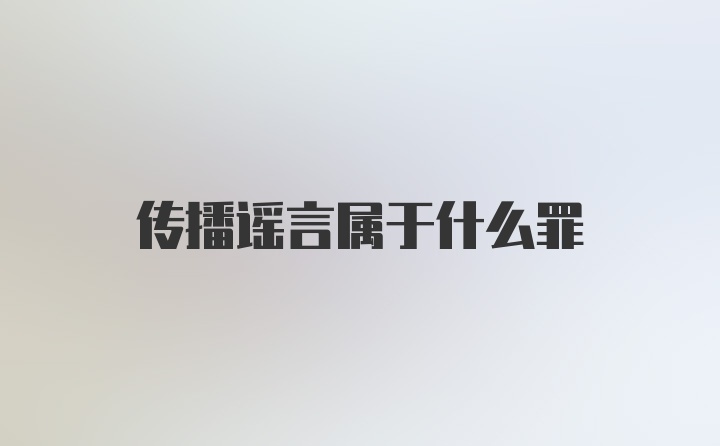 传播谣言属于什么罪